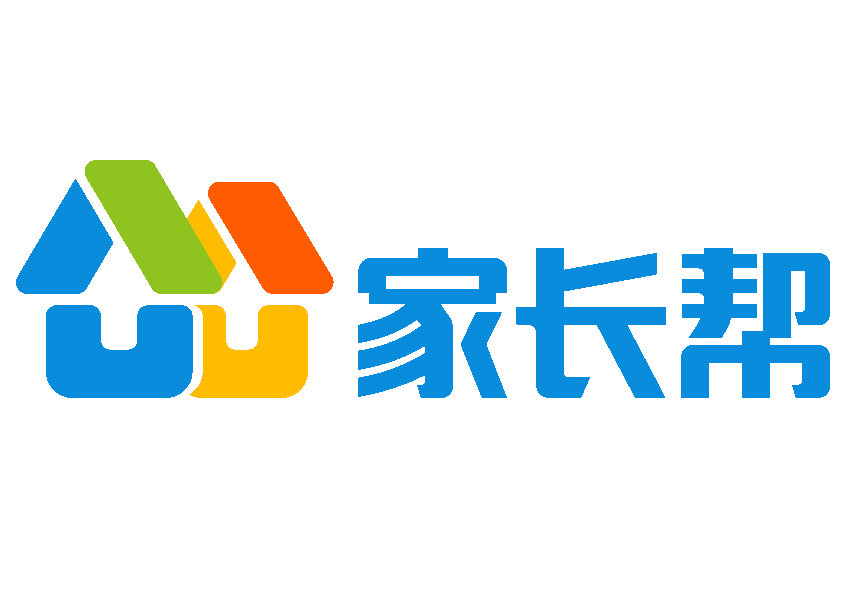 家长帮